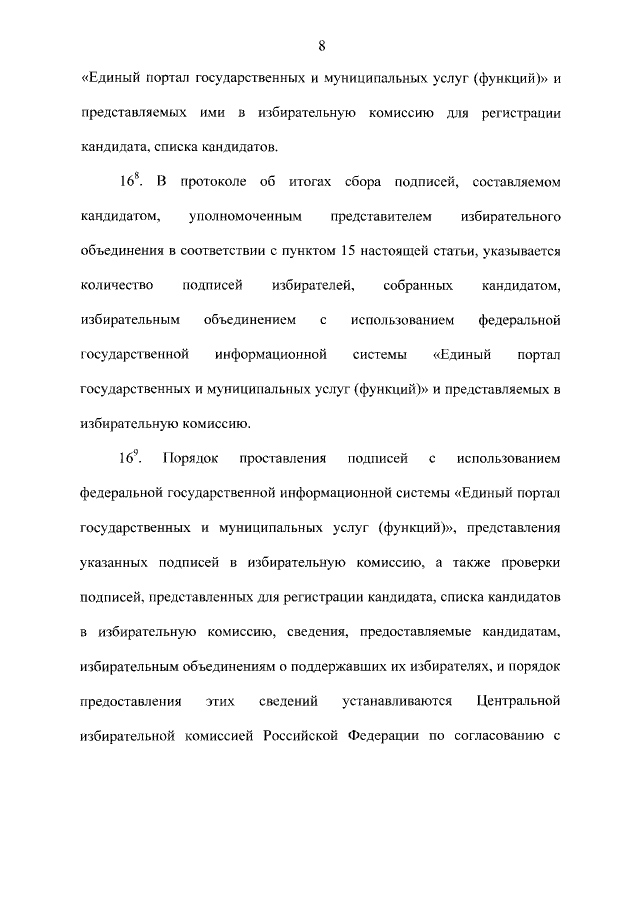 8

«Единый портал государственных и муниципальных услуг (функций)» и представляемых ими в избирательную комиссию для регистрации кандидата, списка кандидатов.

$16^8$. В протоколе об итогах сбора подписей, составляемом кандидатом, уполномоченным представителем избирательного объединения в соответствии с пунктом 15 настоящей статьи, указывается количество подписей избирателей, собранных кандидатом, избирательным объединением с использованием федеральной государственной информационной системы «Единый портал государственных и муниципальных услуг (функций)» и представляемых в избирательную комиссию.

$16^9$. Порядок проставления подписей с использованием федеральной государственной информационной системы «Единый портал государственных и муниципальных услуг (функций)», представления указанных подписей в избирательную комиссию, а также проверки подписей, представленных для регистрации кандидата, списка кандидатов в избирательную комиссию, сведения, предоставляемые кандидатам, избирательным объединениям о поддержавших их избирателях, и порядок предоставления этих сведений устанавливаются Центральной избирательной комиссией Российской Федерации по согласованию с